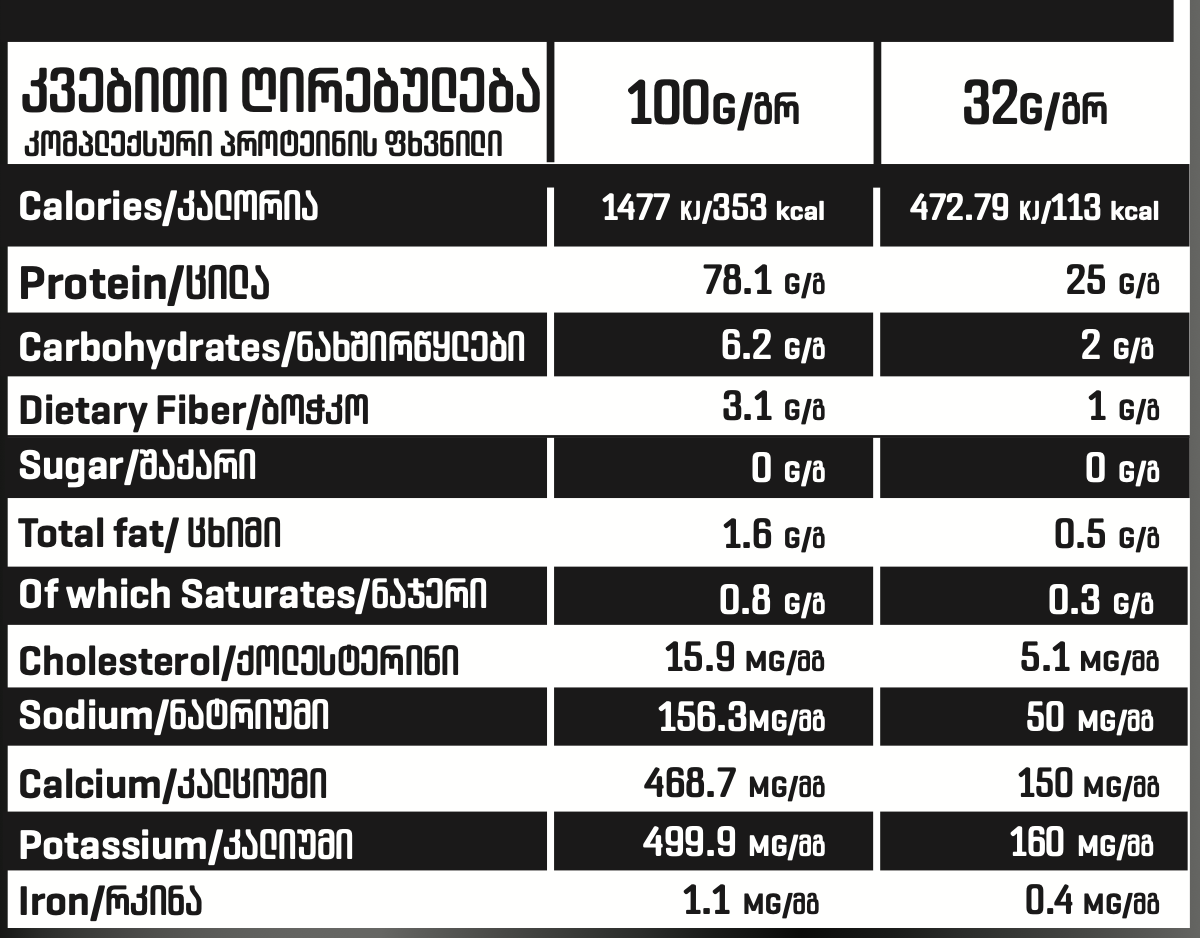 | კვებითი ღირებულება კომპლექსური პროტეინის ფხვნილი | 100G/გრ | 32G/გრ |
|---|---|---|
| Calories/კალორია | 1477 KJ/353 kcal | 472.79 KJ/113 kcal |
| Protein/ცილა | 78.1 G/გ | 25 G/გ |
| Carbohydrates/ნახშირწყლები | 6.2 G/გ | 2 G/გ |
| Dietary Fiber/ბოჭკო | 3.1 G/გ | 1 G/გ |
| Sugar/შაქარი | 0 G/გ | 0 G/გ |
| Total fat/ ცხიმი | 1.6 G/გ | 0.5 G/გ |
| Of which Saturates/ნაჯერი | 0.8 G/გ | 0.3 G/გ |
| Cholesterol/ქოლესტერინი | 15.9 MG/მგ | 5.1 MG/მგ |
| Sodium/ნატრიუმი | 156.3MG/მგ | 50 MG/მგ |
| Calcium/კალციუმი | 468.7 MG/მგ | 150 MG/მგ |
| Potassium/კალიუმი | 499.9 MG/მგ | 160 MG/მგ |
| Iron/რკინა | 1.1 MG/მგ | 0.4 MG/მგ |